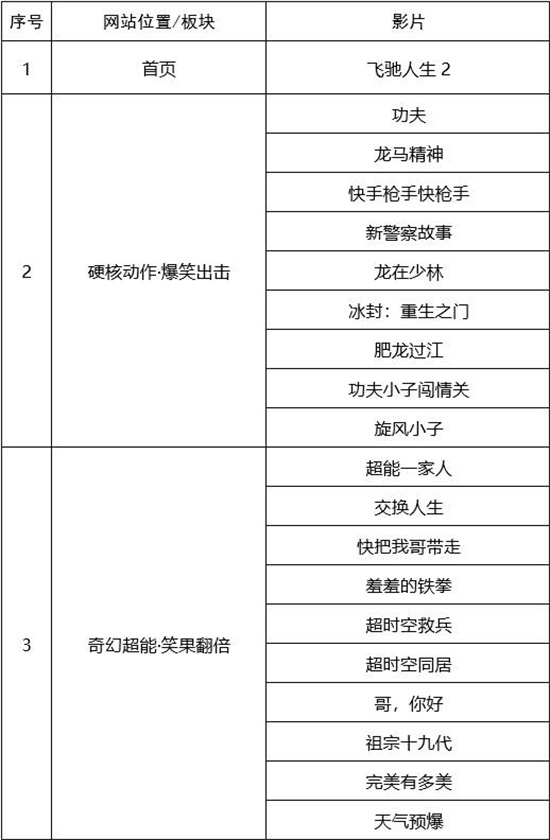 | 序号 | 网站位置/板块 | 影片 |
|---|---|---|
| 1 | 首页 | 飞驰人生 2 |
| 2 | 硬核动作·爆笑出击 | 功夫 |
| | | 龙马精神 |
| | | 快手枪手快枪手 |
| | | 新警察故事 |
| | | 龙在少林 |
| | | 冰封：重生之门 |
| | | 肥龙过江 |
| | | 功夫小子闯情关 |
| | | 旋风小子 |
| 3 | 奇幻超能·笑果翻倍 | 超能一家人 |
| | | 交换人生 |
| | | 快把我哥带走 |
| | | 羞羞的铁拳 |
| | | 超时空救兵 |
| | | 超时空同居 |
| | | 哥，你好 |
| | | 祖宗十九代 |
| | | 完美有多美 |
| | | 天气预爆 |